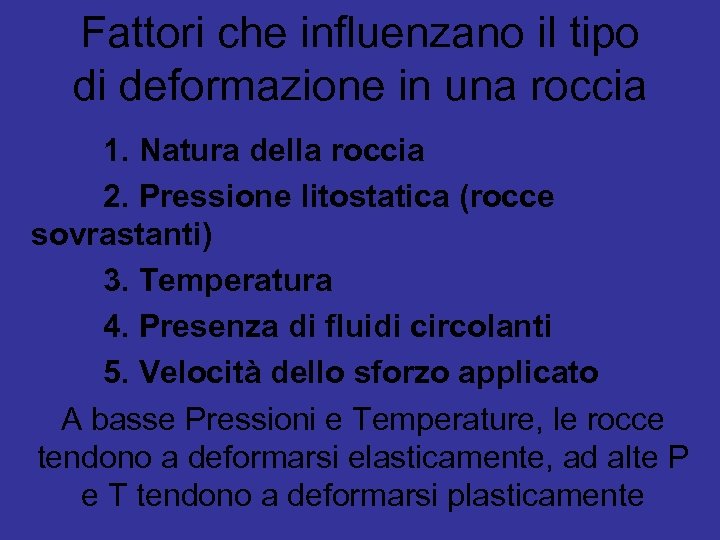 Fattori che influenzano il tipo di deformazione in una roccia

1. Natura della roccia

2. Pressione litostatica (rocce sovrastanti)

3. Temperatura

4. Presenza di fluidi circolanti

5. Velocità dello sforzo applicato

A basse Pressioni e Temperature, le rocce tendono a deformarsi elasticamente, ad alte P e T tendono a deformarsi plasticamente